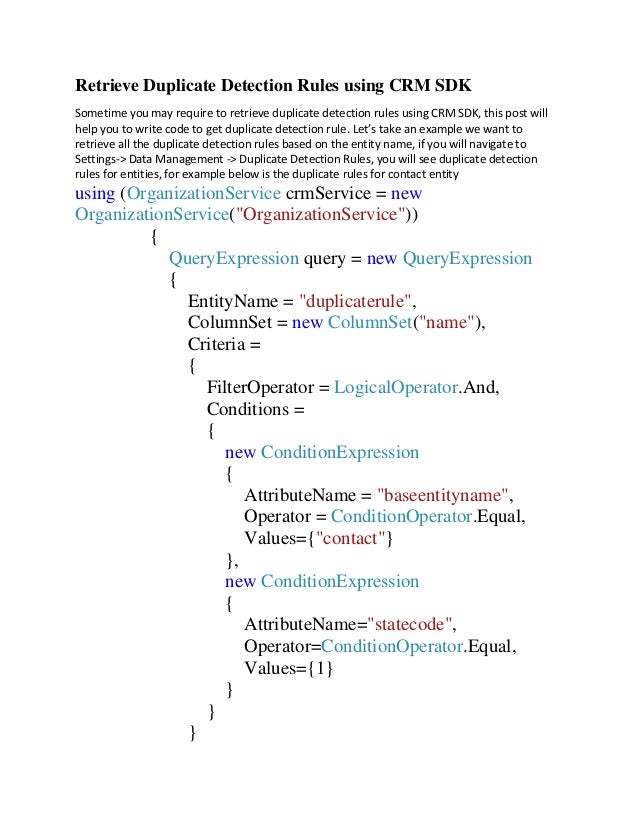 Retrieve Duplicate Detection Rules using CRM SDK

Sometime you may require to retrieve duplicate detection rules using CRM SDK, this post will help you to write code to get duplicate detection rule. Let's take an example we want to retrieve all the duplicate detection rules based on the entity name, if you will navigate to Settings-> Data Management -> Duplicate Detection Rules, you will see duplicate detection rules for entities, for example below is the duplicate rules for contact entity

using (OrganizationService crmService = new OrganizationService("OrganizationService"))
{
QueryExpression query = new QueryExpression
{
EntityName = "duplicaterule",
ColumnSet = new ColumnSet("name"),
Criteria =
{
FilterOperator = LogicalOperator.And,
Conditions =
{
new ConditionExpression
{
AttributeName = "baseentityname",
Operator = ConditionOperator.Equal,
Values={"contact"}
},
new ConditionExpression
{
AttributeName="statecode",
Operator=ConditionOperator.Equal,
Values={1}
}
}
}